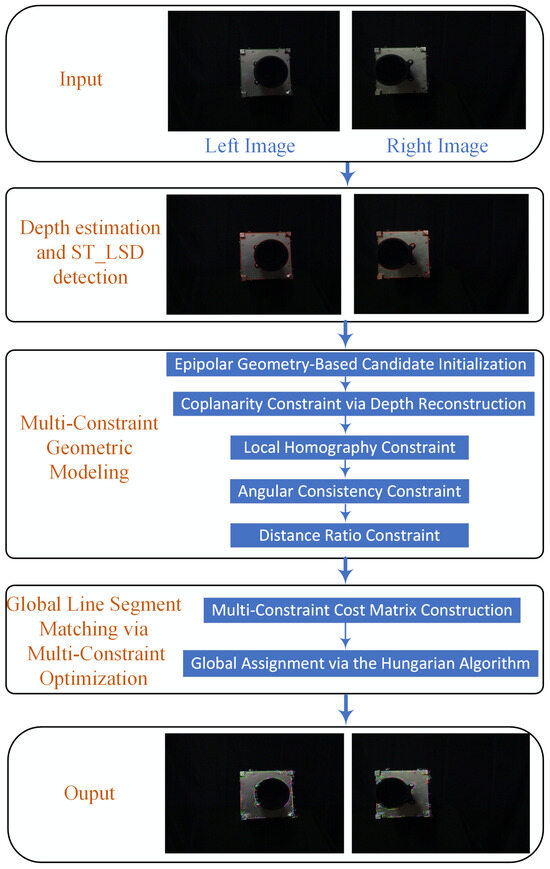 Input

Left Image

Right Image

Depth estimation and ST_LSD detection

Multi-Constraint Geometric Modeling

Epipolar Geometry-Based Candidate Initialization

Coplanarity Constraint via Depth Reconstruction

Local Homography Constraint

Angular Consistency Constraint

Distance Ratio Constraint

Global Line Segment Matching via Multi-Constraint Optimization

Multi-Constraint Cost Matrix Construction

Global Assignment via the Hungarian Algorithm

Ouput